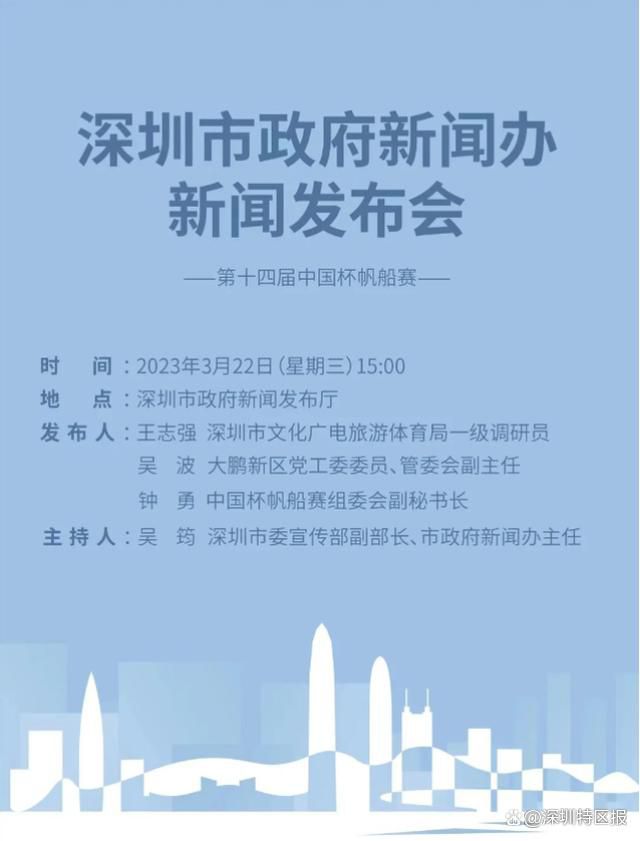 深圳市政府新闻办
新闻发布会

——第十四届中国杯帆船赛——

时　间：2023年3月22日（星期三）15:00
地　点：深圳市政府新闻发布厅
发布人：王志强　深圳市文化广电旅游体育局一级调研员
吴　波　大鹏新区党工委委员、管委会副主任
钟　勇　中国杯帆船赛组委会副秘书长
主持人：吴　筠　深圳市委宣传部副部长、市政府新闻办主任

@深圳特区报